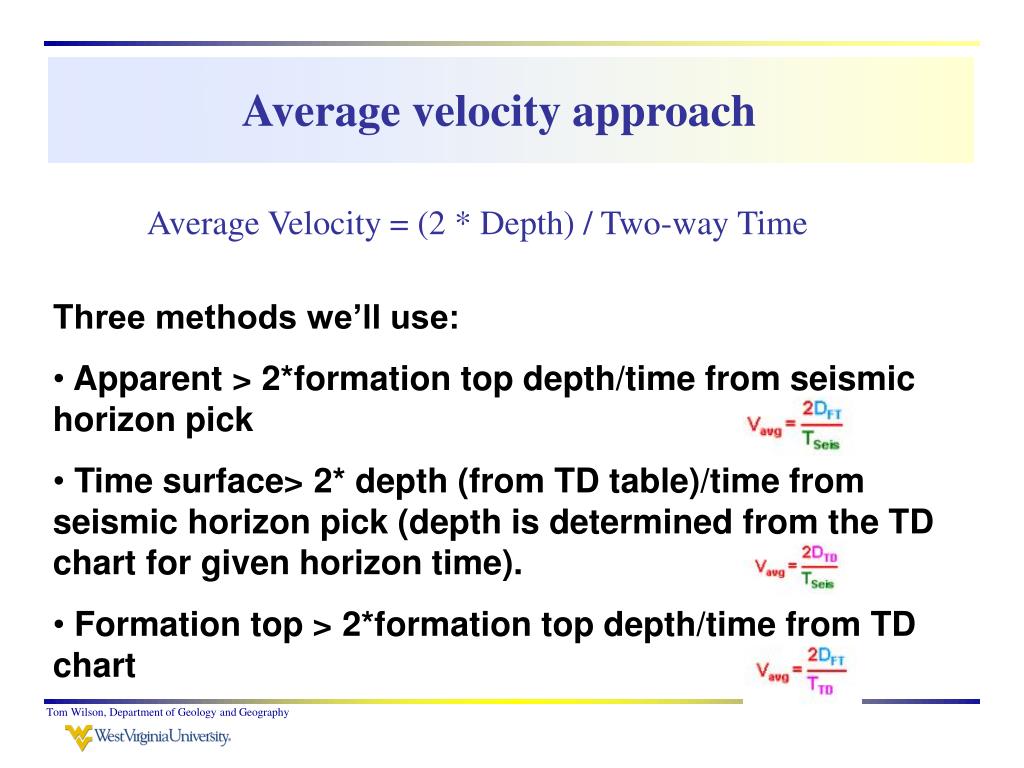 Average velocity approach

Average Velocity = (2 * Depth) / Two-way Time

Three methods we'll use:

• Apparent > 2*formation top depth/time from seismic horizon pick

$V_{avg} = \frac{2D_{FT}}{T_{Seis}}$

• Time surface> 2* depth (from TD table)/time from seismic horizon pick (depth is determined from the TD chart for given horizon time).

$V_{avg} = \frac{2D_{TD}}{T_{Seis}}$

• Formation top > 2*formation top depth/time from TD chart

$V_{avg} = \frac{2D_{FT}}{T_{TD}}$

Tom Wilson, Department of Geology and Geography

WestVirginiaUniversity.